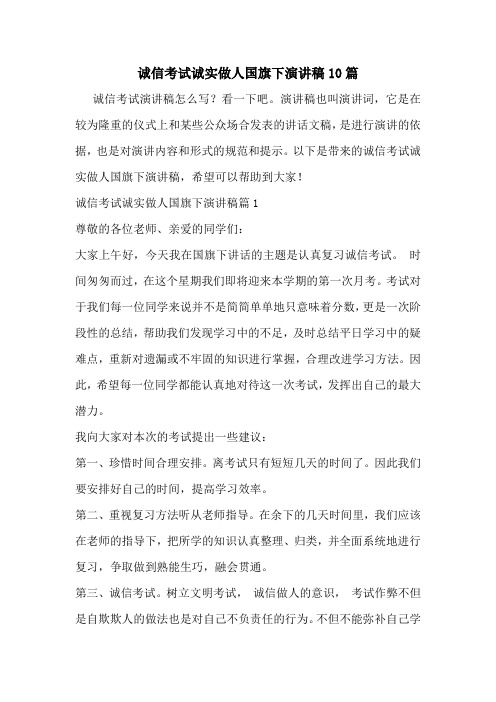 诚信考试诚实做人国旗下演讲稿10篇

诚信考试演讲稿怎么写？看一下吧。演讲稿也叫演讲词，它是在较为隆重的仪式上和某些公众场合发表的讲话文稿，是进行演讲的依据，也是对演讲内容和形式的规范和提示。以下是带来的诚信考试诚实做人国旗下演讲稿，希望可以帮助到大家！

诚信考试诚实做人国旗下演讲稿篇1

尊敬的各位老师、亲爱的同学们：

大家上午好，今天我在国旗下讲话的主题是认真复习诚信考试。 时间匆匆而过，在这个星期我们即将迎来本学期的第一次月考。考试对于我们每一位同学来说并不是简简单单地只意味着分数，更是一次阶段性的总结，帮助我们发现学习中的不足，及时总结平日学习中的疑难点，重新对遗漏或不牢固的知识进行掌握，合理改进学习方法。因此，希望每一位同学都能认真地对待这一次考试，发挥出自己的最大潜力。

我向大家对本次的考试提出一些建议：

第一、珍惜时间合理安排。离考试只有短短几天的时间了。因此我们要安排好自己的时间，提高学习效率。

第二、重视复习方法听从老师指导。在余下的几天时间里，我们应该在老师的指导下，把所学的知识认真整理、归类，并全面系统地进行复习，争取做到熟能生巧，融会贯通。

第三、诚信考试。树立文明考试， 诚信做人的意识， 考试作弊不但是自欺欺人的做法也是对自己不负责任的行为。不但不能弥补自己学